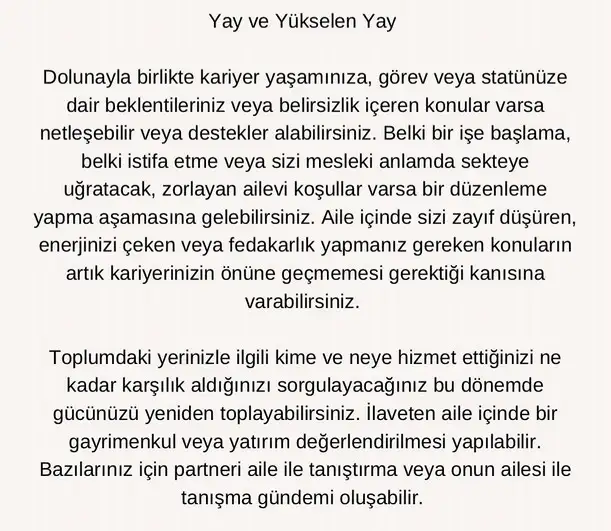 Yay ve Yükselen Yay

Dolunayla birlikte kariyer yaşamınıza, görev veya statünüze dair beklentileriniz veya belirsizlik içeren konular varsa netleşebilir veya destekler alabilirsiniz. Belki bir işe başlama, belki istifa etme veya sizi mesleki anlamda sekteye uğratacak, zorlayan ailevi koşullar varsa bir düzenleme yapma aşamasına gelebilirsiniz. Aile içinde sizi zayıf düşüren, enerjinizi çeken veya fedakarlık yapmanız gereken konuların artık kariyerinizin önüne geçmemesi gerektiği kanısına varabilirsiniz.

Toplumdaki yerinizle ilgili kime ve neye hizmet ettiğinizi ne kadar karşılık aldığınızı sorgulayacağınız bu dönemde gücünüzü yeniden toplayabilirsiniz. İlaveten aile içinde bir gayrimenkul veya yatırım değerlendirilmesi yapılabilir. Bazılarınız için partneri aile ile tanıştırma veya onun ailesi ile tanışma gündemi oluşabilir.